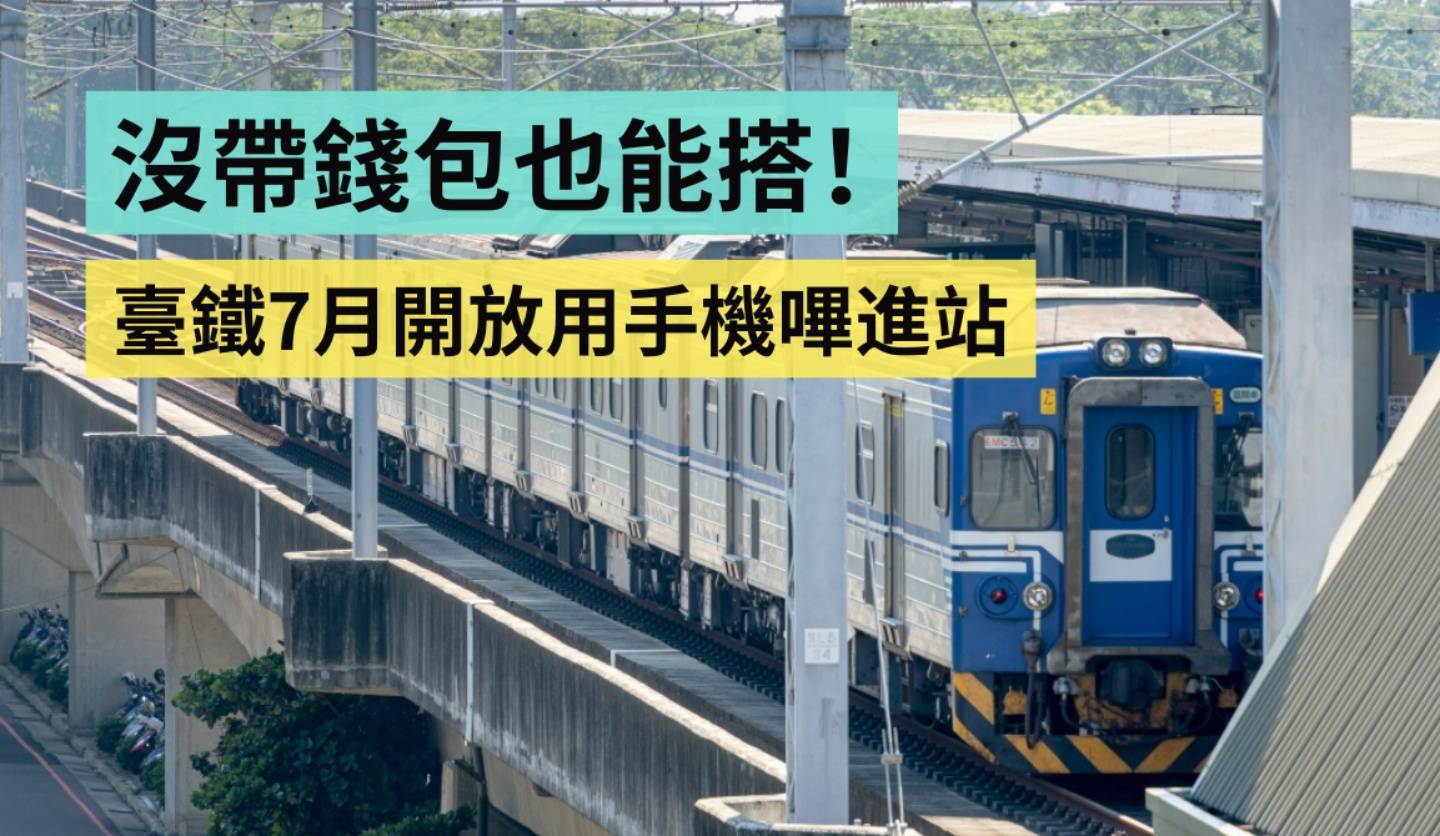 沒帶錢包也能搭！

臺鐵7月開放用手機嗶進站